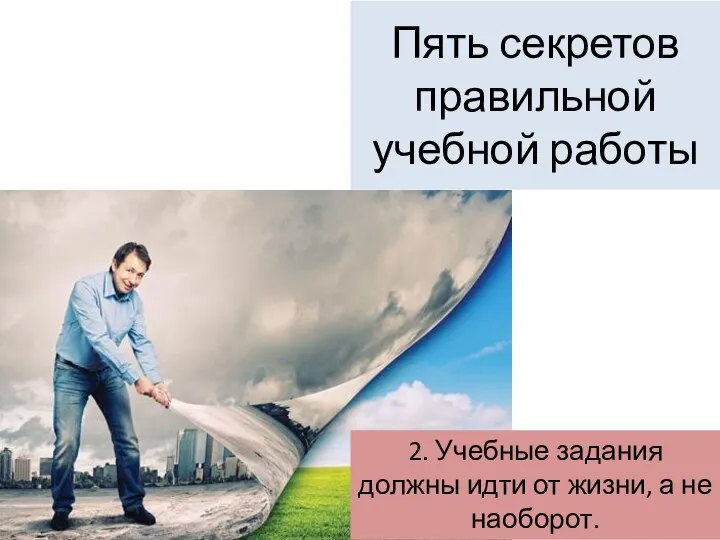 Пять секретов правильной учебной работы

2. Учебные задания должны идти от жизни, а не наоборот.